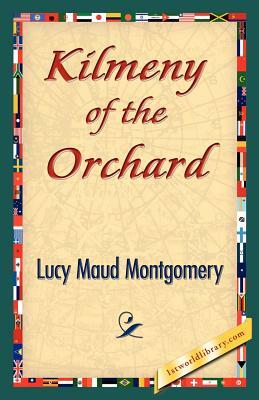 Kilmeny of the Orchard

Lucy Maud Montgomery

1stworldlibrary.com